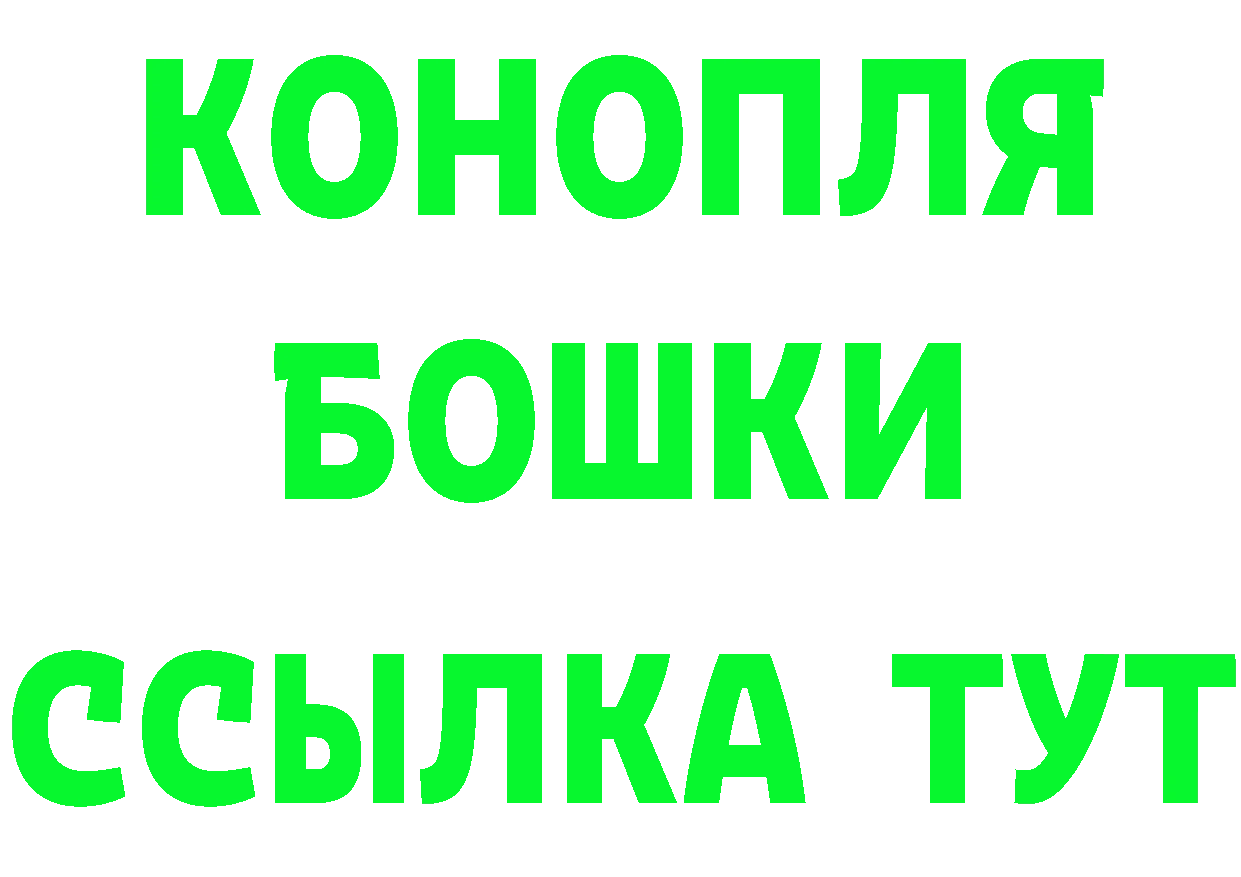 КОНОПЛЯ
БОШКИ
ССЫЛКА ТУТ